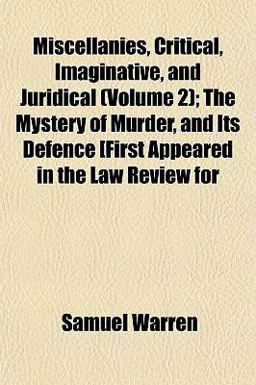 Miscellanies, Critical, Imaginative, and Juridical (Volume 2); The Mystery of Murder, and Its Defence [First Appeared in the Law Review for

Samuel Warren